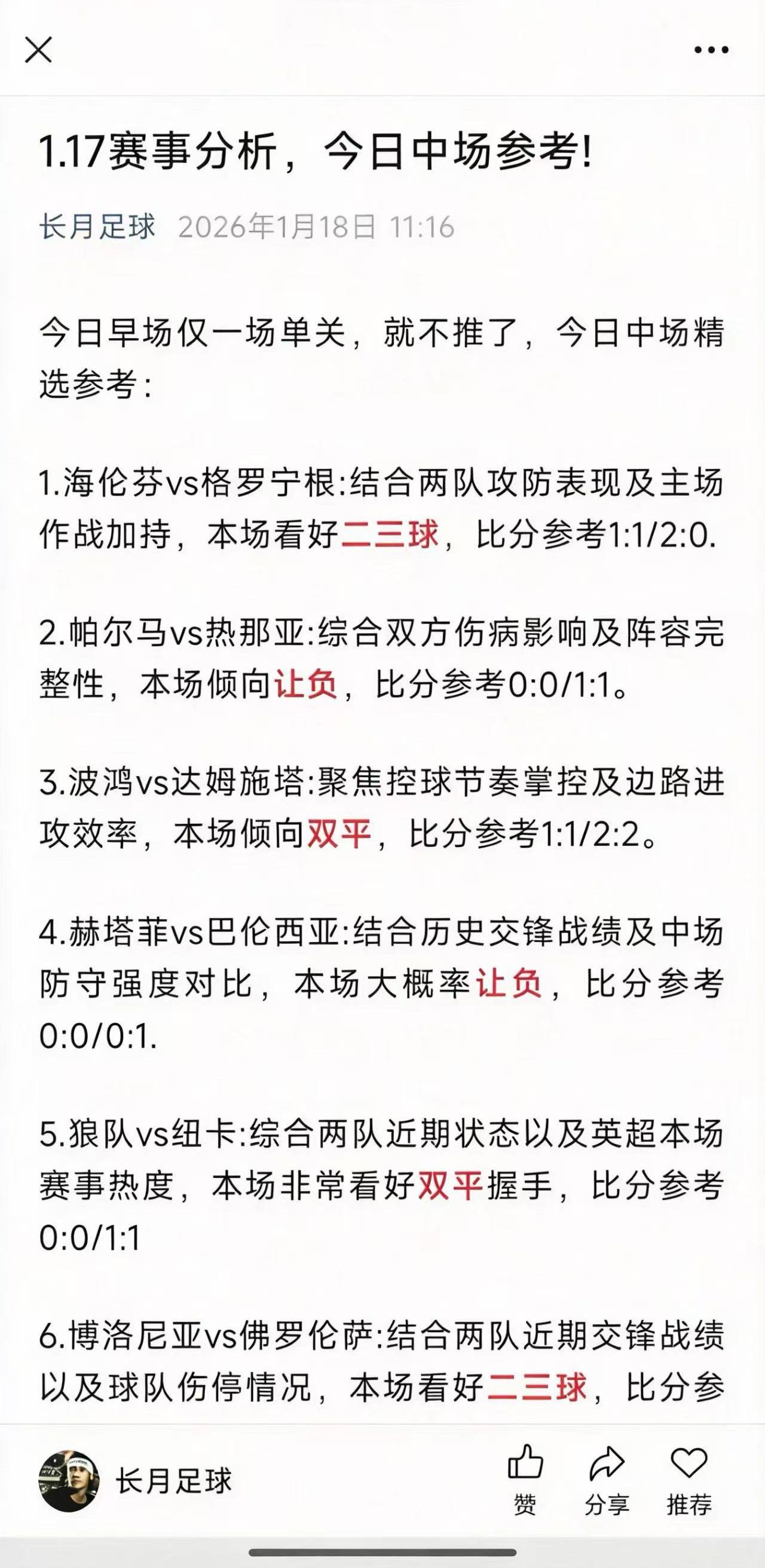 1.17赛事分析，今日中场参考!

长月足球 2026年1月18日 11:16

今日早场仅一场单关，就不推了，今日中场精选参考：

1.海伦芬vs格罗宁根:结合两队攻防表现及主场作战加持，本场看好二三球，比分参考1:1/2:0.

2.帕尔马vs热那亚:综合双方伤病影响及阵容完整性，本场倾向让负，比分参考0:0/1:1。

3.波鸿vs达姆施塔:聚焦控球节奏掌控及边路进攻效率，本场倾向双平，比分参考1:1/2:2。

4.赫塔菲vs巴伦西亚:结合历史交锋战绩及中场防守强度对比，本场大概率让负，比分参考0:0/0:1.

5.狼队vs纽卡:综合两队近期状态以及英超本场赛事热度，本场非常看好双平握手，比分参考0:0/1:1

6.博洛尼亚vs佛罗伦萨:结合两队近期交锋战绩以及球队伤停情况，本场看好二三球，比分参

长月足球

赞 分享 推荐